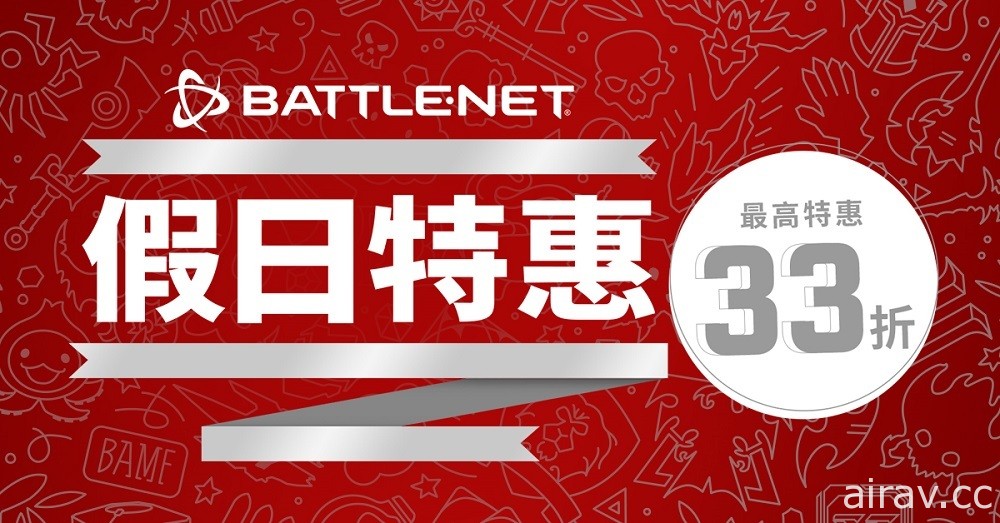 BATTLE·NET

假日特惠

最高特惠
33折

BAME

airav.cc